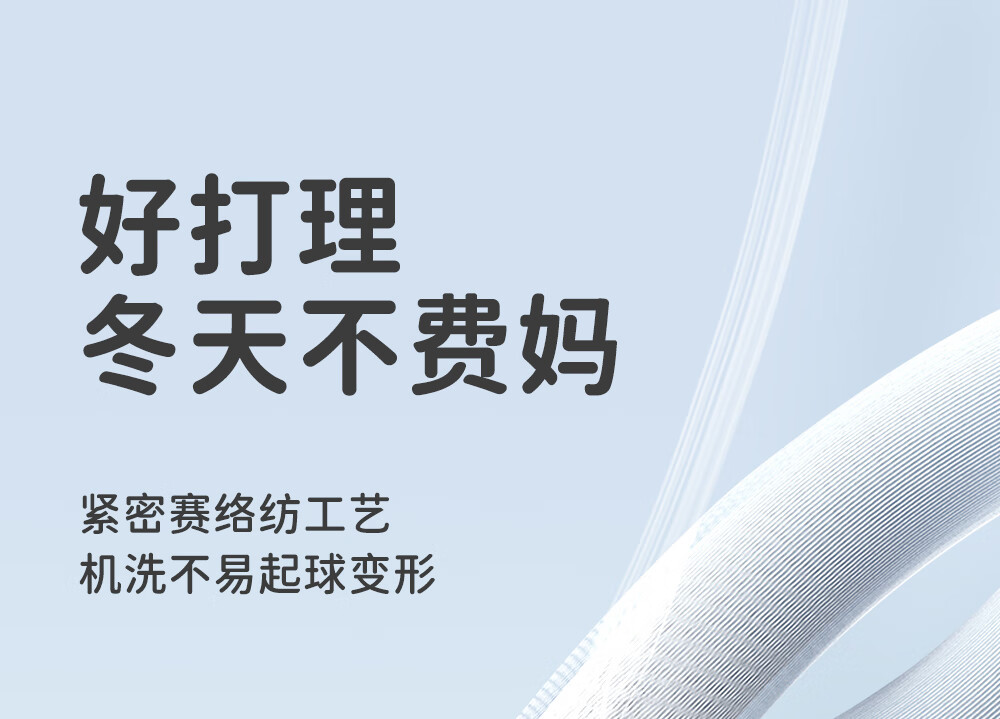 好打理
冬天不费妈

紧密赛络纺工艺
机洗不易起球变形